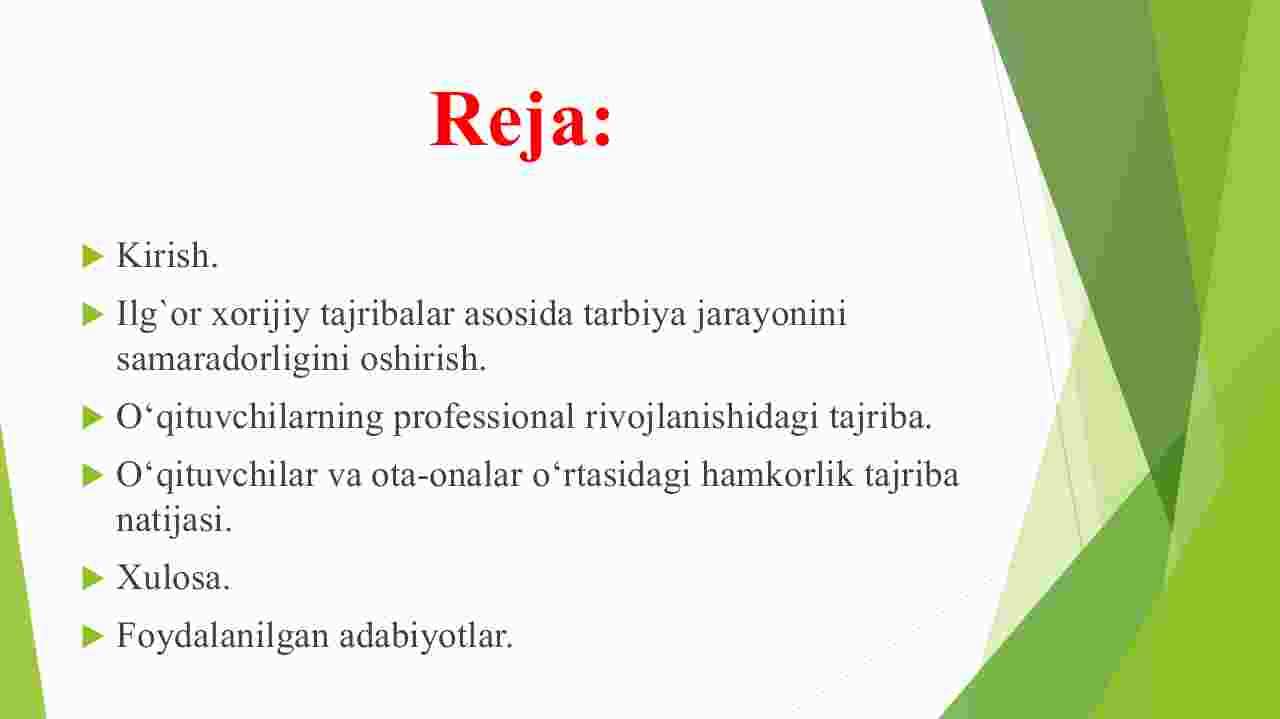 Reja:

Kirish.

Ilg`or xorijiy tajribalar asosida tarbiya jarayonini samaradorligini oshirish.

O‘qituvchilarning professional rivojlanishidagi tajriba.

O‘qituvchilar va ota-onalar o‘rtasidagi hamkorlik tajriba natijasi.

Xulosa.

Foydalanilgan adabiyotlar.